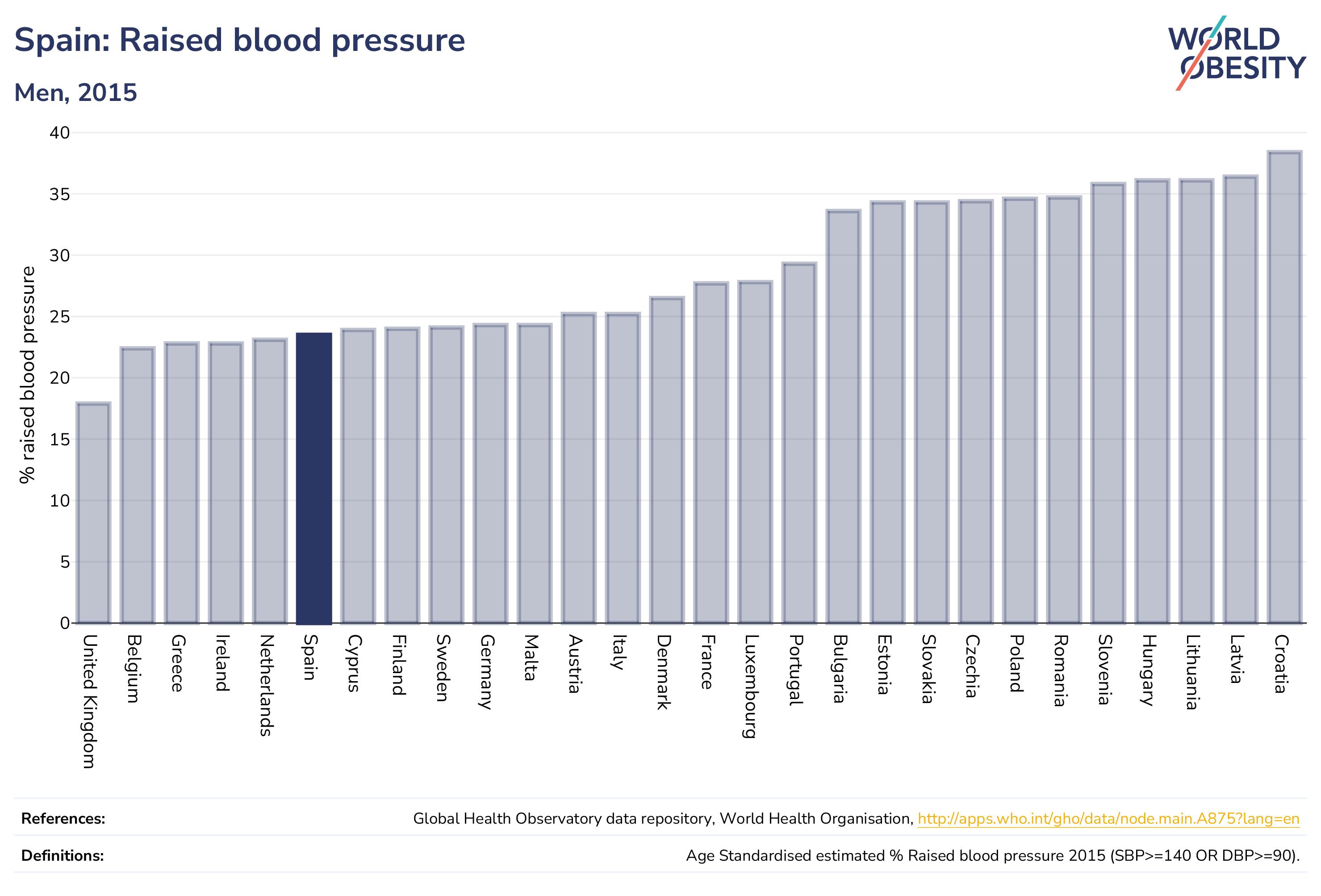 Spain: Raised blood pressure

Men, 2015

WORLD OBESITY

% raised blood pressure

40
35
30
25
20
15
10
5
0

United Kingdom
Belgium
Greece
Ireland
Netherlands
Spain
Cyprus
Finland
Sweden
Germany
Malta
Austria
Italy
Denmark
France
Luxembourg
Portugal
Bulgaria
Estonia
Slovakia
Czechia
Poland
Romania
Slovenia
Hungary
Lithuania
Latvia
Croatia

References: Global Health Observatory data repository, World Health Organisation, http://apps.who.int/gho/data/node.main.A875?lang=en

Definitions: Age Standardised estimated % Raised blood pressure 2015 (SBP>=140 OR DBP>=90).